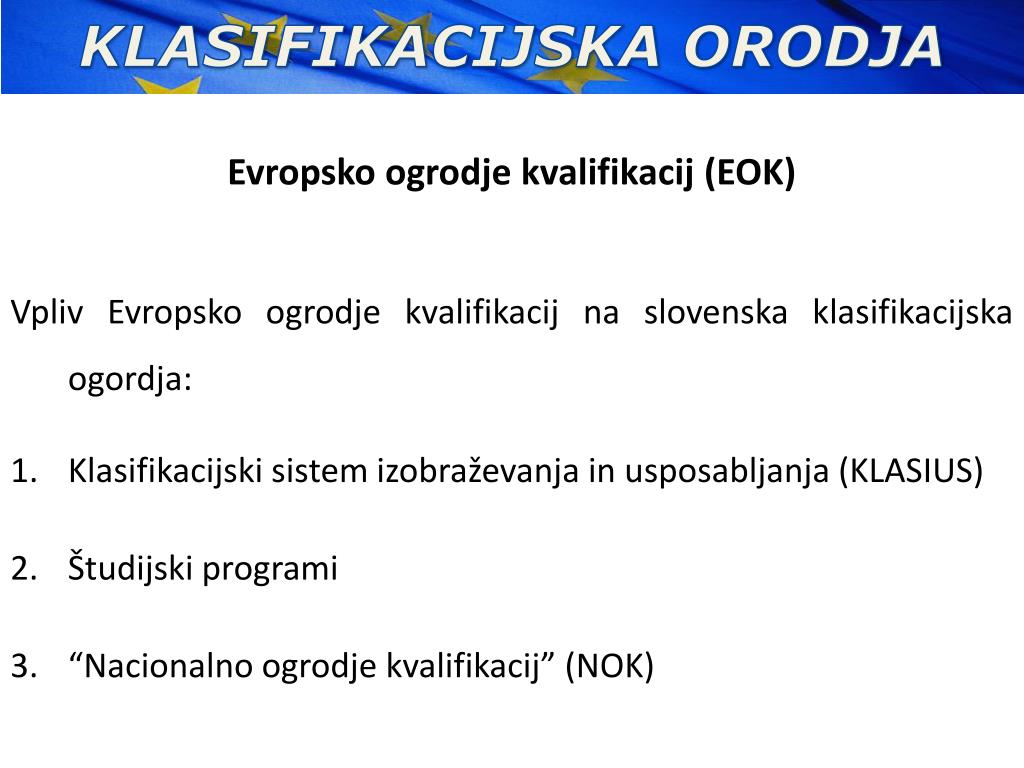 KLASIFIKACIJSKA ORODJA

Evropsko ogrodje kvalifikacij (EOK)

Vpliv Evropsko ogrodje kvalifikacij na slovenska klasifikacijska ogordja:

1. Klasifikacijski sistem izobraževanja in usposabljanja (KLASIUS)

2. Študijski programi

3. “Nacionalno ogrodje kvalifikacij” (NOK)